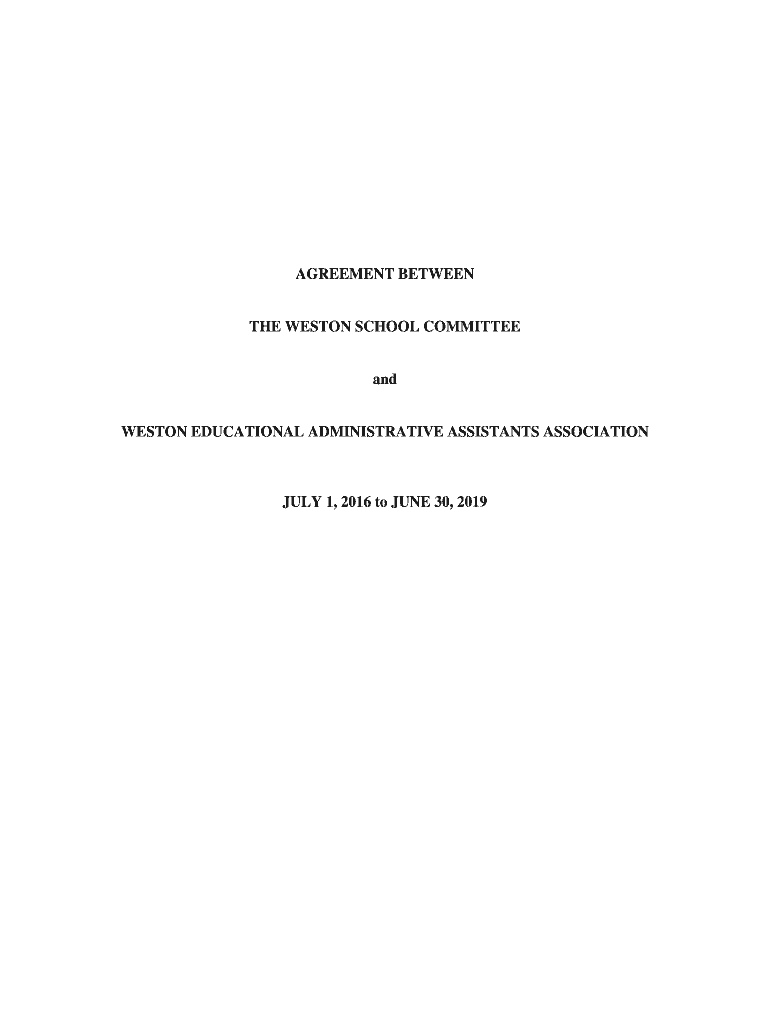 AGREEMENT BETWEEN

THE WESTON SCHOOL COMMITTEE

and

WESTON EDUCATIONAL ADMINISTRATIVE ASSISTANTS ASSOCIATION

JULY 1, 2016 to JUNE 30, 2019